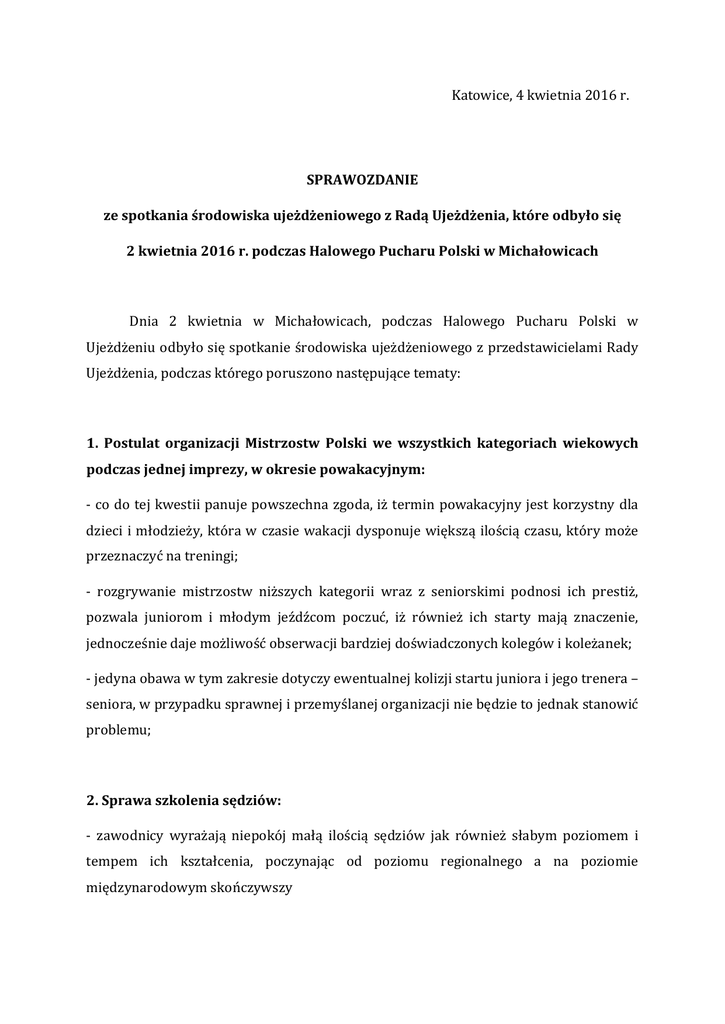 Katowice, 4 kwietnia 2016 r.

SPRAWOZDANIE

ze spotkania środowiska ujeżdżeniowego z Radą Ujeżdżenia, które odbyło się

2 kwietnia 2016 r. podczas Halowego Pucharu Polski w Michałowicach

Dnia 2 kwietnia w Michałowicach, podczas Halowego Pucharu Polski w Ujeżdżeniu odbyło się spotkanie środowiska ujeżdżeniowego z przedstawicielami Rady Ujeżdżenia, podczas którego poruszono następujące tematy:

1. Postulat organizacji Mistrzostw Polski we wszystkich kategoriach wiekowych podczas jednej imprezy, w okresie powakacyjnym:

- co do tej kwestii panuje powszechna zgoda, iż termin powakacyjny jest korzystny dla dzieci i młodzieży, która w czasie wakacji dysponuje większą ilością czasu, który może przeznaczyć na treningi;

- rozgrywanie mistrzostw niższych kategorii wraz z seniorskimi podnosi ich prestiż, pozwala juniorom i młodym jeźdźcom poczuć, iż również ich starty mają znaczenie, jednocześnie daje możliwość obserwacji bardziej doświadczonych kolegów i koleżanek;

- jedyna obawa w tym zakresie dotyczy ewentualnej kolizji startu juniora i jego trenera – seniora, w przypadku sprawnej i przemyślanej organizacji nie będzie to jednak stanowić problemu;

2. Sprawa szkolenia sędziów:

- zawodnicy wyrażają niepokój małą ilością sędziów jak również słabym poziomem i tempem ich kształcenia, poczynając od poziomu regionalnego a na poziomie międzynarodowym skończywszy